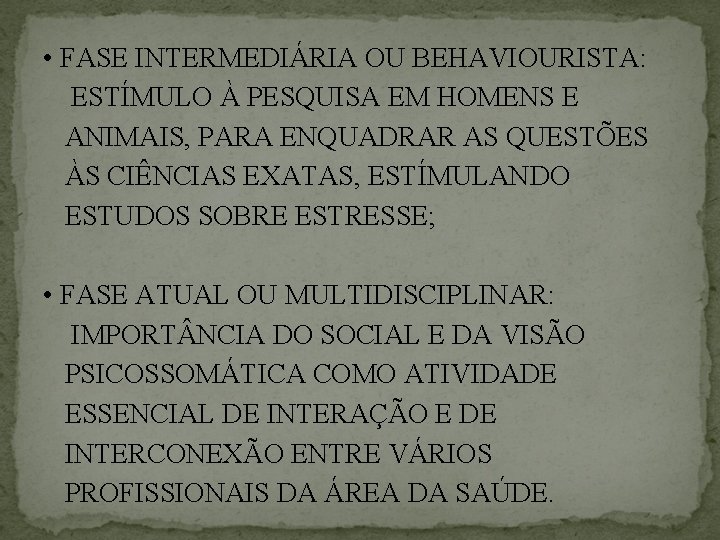 • FASE INTERMEDIÁRIA OU BEHAVIOURISTA: ESTÍMULO À PESQUISA EM HOMENS E ANIMAIS, PARA ENQUADRAR AS QUESTÕES ÀS CIÊNCIAS EXATAS, ESTÍMULANDO ESTUDOS SOBRE ESTRESSE;

• FASE ATUAL OU MULTIDISCIPLINAR: IMPORTÂNCIA DO SOCIAL E DA VISÃO PSICOSSOMÁTICA COMO ATIVIDADE ESSENCIAL DE INTERAÇÃO E DE INTERCONEXÃO ENTRE VÁRIOS PROFISSIONAIS DA ÁREA DA SAÚDE.